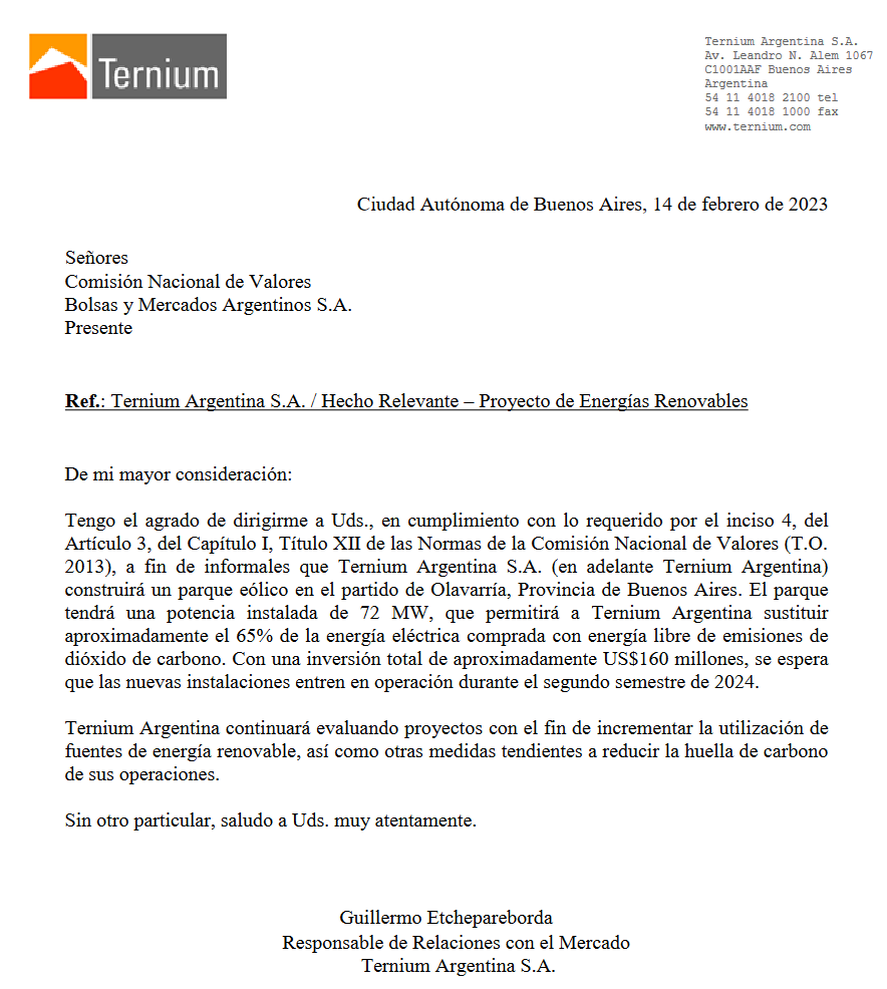 Ternium

Ternium Argentina S.A.
Av. Leandro N. Alem 1067
C1001AAF Buenos Aires
Argentina
54 11 4018 2100 tel
54 11 4018 1000 fax
www.ternium.com

Ciudad Autónoma de Buenos Aires, 14 de febrero de 2023

Señores
Comisión Nacional de Valores
Bolsas y Mercados Argentinos S.A.
Presente

Ref.: Ternium Argentina S.A. / Hecho Relevante – Proyecto de Energías Renovables

De mi mayor consideración:

Tengo el agrado de dirigirme a Uds., en cumplimiento con lo requerido por el inciso 4, del Artículo 3, del Capítulo I, Título XII de las Normas de la Comisión Nacional de Valores (T.O. 2013), a fin de informales que Ternium Argentina S.A. (en adelante Ternium Argentina) construirá un parque eólico en el partido de Olavarría, Provincia de Buenos Aires. El parque tendrá una potencia instalada de 72 MW, que permitirá a Ternium Argentina sustituir aproximadamente el 65% de la energía eléctrica comprada con energía libre de emisiones de dióxido de carbono. Con una inversión total de aproximadamente US$160 millones, se espera que las nuevas instalaciones entren en operación durante el segundo semestre de 2024.

Ternium Argentina continuará evaluando proyectos con el fin de incrementar la utilización de fuentes de energía renovable, así como otras medidas tendientes a reducir la huella de carbono de sus operaciones.

Sin otro particular, saludo a Uds. muy atentamente.

Guillermo Etchepareborda
Responsable de Relaciones con el Mercado
Ternium Argentina S.A.